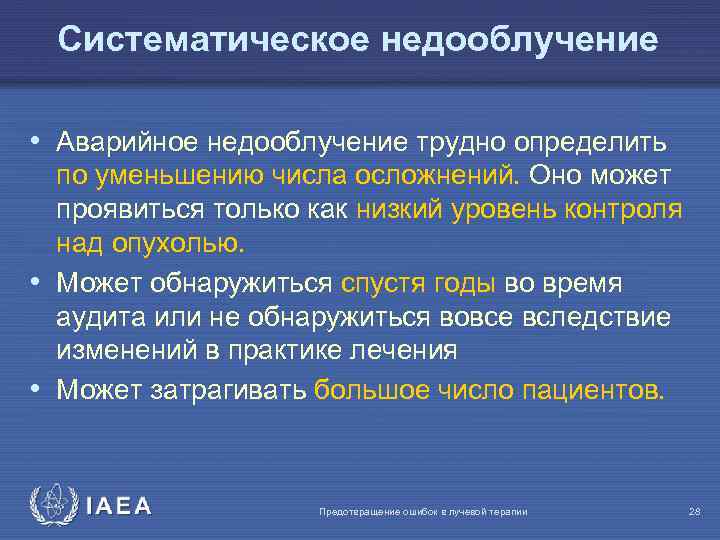 Систематическое недооблучение

• Аварийное недооблучение трудно определить по уменьшению числа осложнений. Оно может проявиться только как низкий уровень контроля над опухолью.
• Может обнаружиться спустя годы во время аудита или не обнаружиться вовсе вследствие изменений в практике лечения
• Может затрагивать большое число пациентов.

IAEA

Предотвращение ошибок в лучевой терапии

28